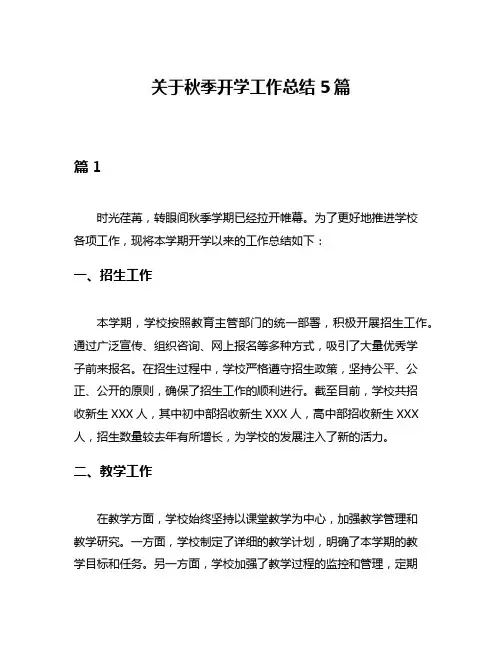 关于秋季开学工作总结 5 篇

篇 1

时光荏苒，转眼间秋季学期已经拉开帷幕。为了更好地推进学校各项工作，现将本学期开学以来的工作总结如下：

一、招生工作

本学期，学校按照教育主管部门的统一部署，积极开展招生工作。通过广泛宣传、组织咨询、网上报名等多种方式，吸引了大量优秀学子前来报名。在招生过程中，学校严格遵守招生政策，坚持公平、公正、公开的原则，确保了招生工作的顺利进行。截至目前，学校共招收新生 XXX 人，其中初中部招收新生 XXX 人，高中部招收新生 XXX 人，招生数量较去年有所增长，为学校的发展注入了新的活力。

二、教学工作

在教学方面，学校始终坚持以课堂教学为中心，加强教学管理和教学研究。一方面，学校制定了详细的教学计划，明确了本学期的教学目标和任务。另一方面，学校加强了教学过程的监控和管理，定期